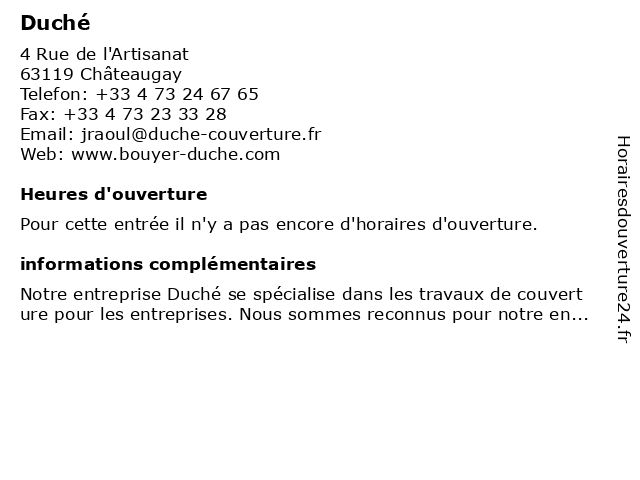 Duché

4 Rue de l'Artisanat
63119 Châteaugay
Telefon: +33 4 73 24 67 65
Fax: +33 4 73 23 33 28
Email: jraoul@duche-couverture.fr
Web: www.bouyer-duche.com

Heures d'ouverture

Pour cette entrée il n'y a pas encore d'horaires d'ouverture.

informations complémentaires

Notre entreprise Duché se spécialise dans les travaux de couvert ure pour les entreprises. Nous sommes reconnus pour notre en...

Horairesdouverture24.fr